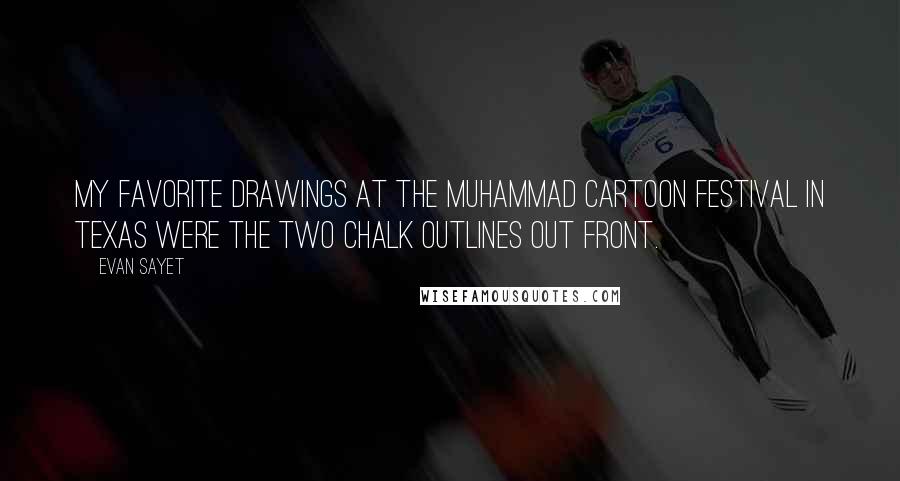 MY FAVORITE DRAWINGS AT THE MUHAMMAD CARTOON FESTIVAL IN TEXAS WERE THE TWO CHALK OUTLINES OUT FRONT.

EVAN SAYET

WISEFAMOUSQUOTES.COM

6